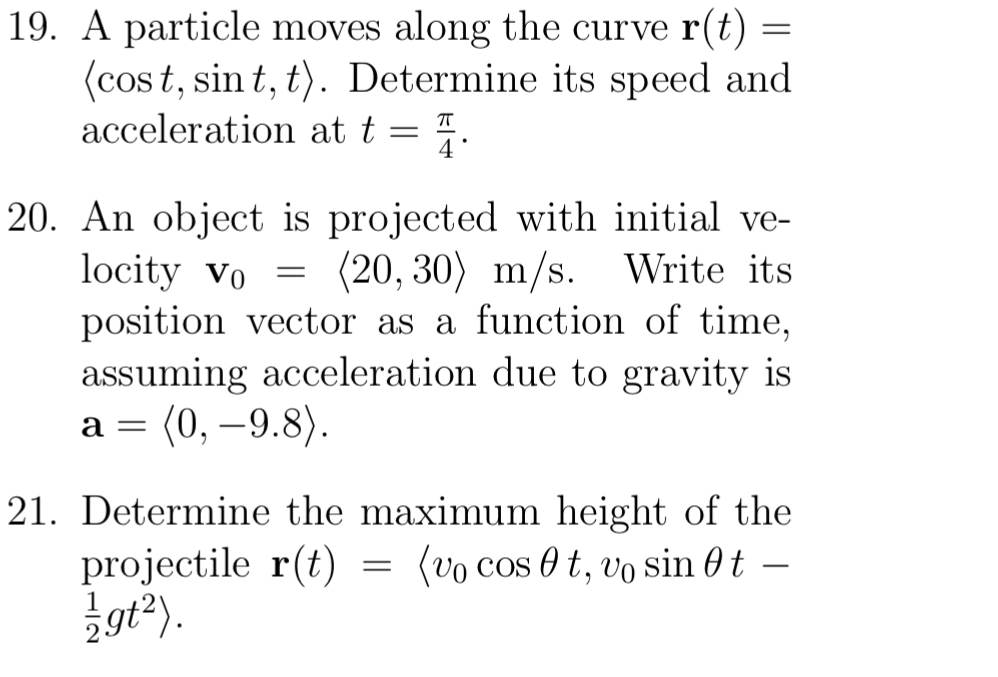 19. A particle moves along the curve $\mathbf{r}(t) = \langle \cos t, \sin t, t \rangle$. Determine its speed and acceleration at $t = \frac{\pi}{4}$.

20. An object is projected with initial velocity $\mathbf{v}_0 = \langle 20, 30 \rangle$ m/s. Write its position vector as a function of time, assuming acceleration due to gravity is $\mathbf{a} = \langle 0, -9.8 \rangle$.

21. Determine the maximum height of the projectile $\mathbf{r}(t) = \langle v_0 \cos\theta\, t, v_0 \sin\theta\, t - \frac{1}{2}gt^2 \rangle$.